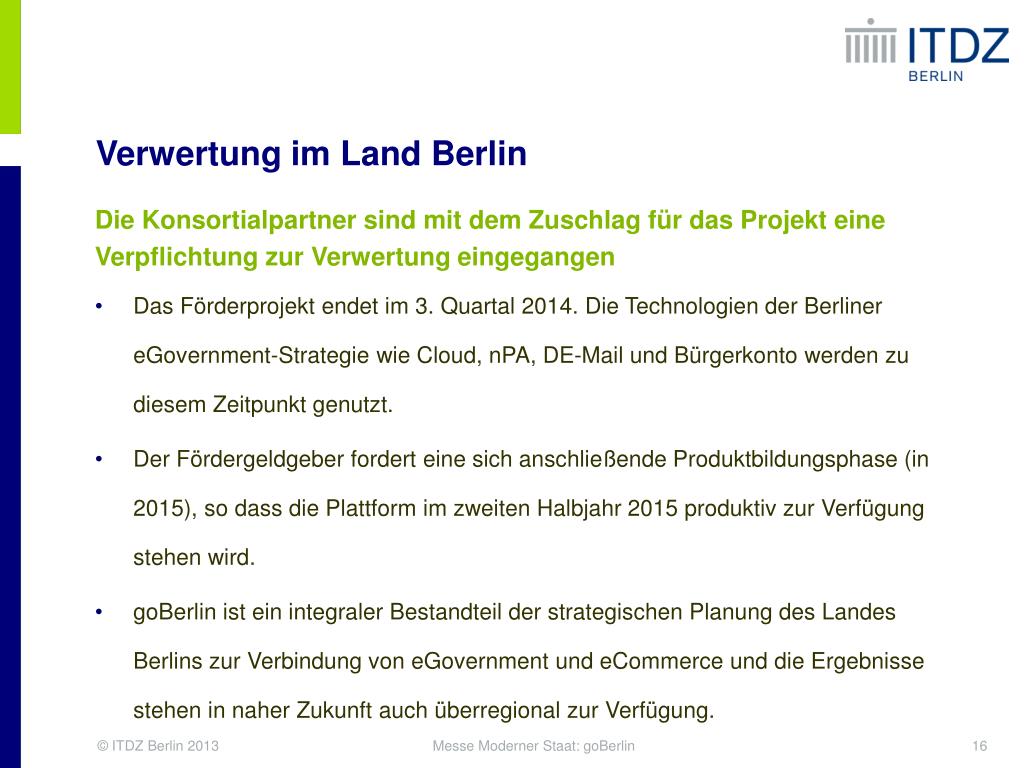 ITDZ
BERLIN

Verwertung im Land Berlin

Die Konsortialpartner sind mit dem Zuschlag für das Projekt eine Verpflichtung zur Verwertung eingegangen

• Das Förderprojekt endet im 3. Quartal 2014. Die Technologien der Berliner eGovernment-Strategie wie Cloud, nPA, DE-Mail und Bürgerkonto werden zu diesem Zeitpunkt genutzt.

• Der Fördergeldgeber fordert eine sich anschließende Produktbildungsphase (in 2015), so dass die Plattform im zweiten Halbjahr 2015 produktiv zur Verfügung stehen wird.

• goBerlin ist ein integraler Bestandteil der strategischen Planung des Landes Berlins zur Verbindung von eGovernment und eCommerce und die Ergebnisse stehen in naher Zukunft auch überregional zur Verfügung.

© ITDZ Berlin 2013 Messe Moderner Staat: goBerlin 16